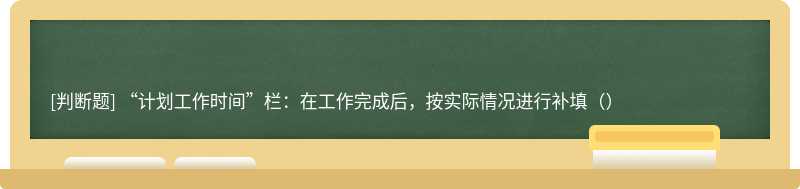 [判断题] “计划工作时间”栏：在工作完成后，按实际情况进行补填（）